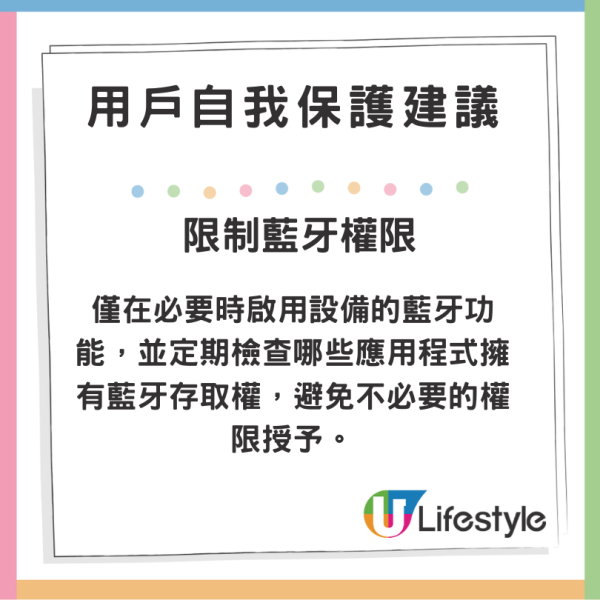 用戶自我保護建議

限制藍牙權限

僅在必要時啟用設備的藍牙功能，並定期檢查哪些應用程式擁有藍牙存取權，避免不必要的權限授予。

U Lifestyle